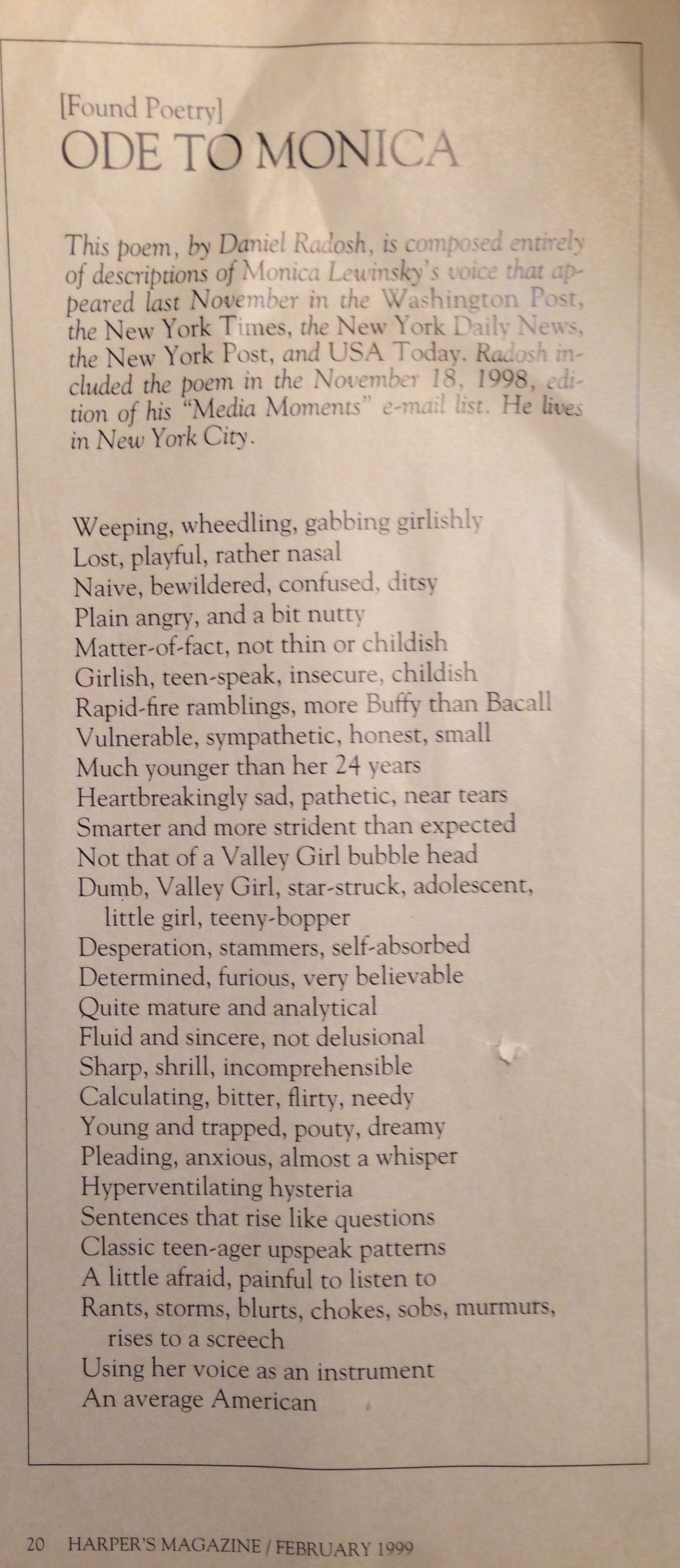 [Found Poetry]
ODE TO MONICA

This poem, by Daniel Radosh, is composed entirely of descriptions of Monica Lewinsky's voice that appeared last November in the Washington Post, the New York Times, the New York Daily News, the New York Post, and USA Today. Radosh included the poem in the November 18, 1998, edition of his "Media Moments" e-mail list. He lives in New York City.

Weeping, wheedling, gabbing girlishly
Lost, playful, rather nasal
Naive, bewildered, confused, ditsy
Plain angry, and a bit nutty
Matter-of-fact, not thin or childish
Girlish, teen-speak, insecure, childish
Rapid-fire ramblings, more Buffy than Bacall
Vulnerable, sympathetic, honest, small
Much younger than her 24 years
Heartbreakingly sad, pathetic, near tears
Smarter and more strident than expected
Not that of a Valley Girl bubble head
Dumb, Valley Girl, star-struck, adolescent, little girl, teeny-bopper
Desperation, stammers, self-absorbed
Determined, furious, very believable
Quite mature and analytical
Fluid and sincere, not delusional
Sharp, shrill, incomprehensible
Calculating, bitter, flirty, needy
Young and trapped, pouty, dreamy
Pleading, anxious, almost a whisper
Hyperventilating hysteria
Sentences that rise like questions
Classic teen-ager upspeak patterns
A little afraid, painful to listen to
Rants, storms, blurts, chokes, sobs, murmurs, rises to a screech
Using her voice as an instrument
An average American

20 HARPER'S MAGAZINE / FEBRUARY 1999